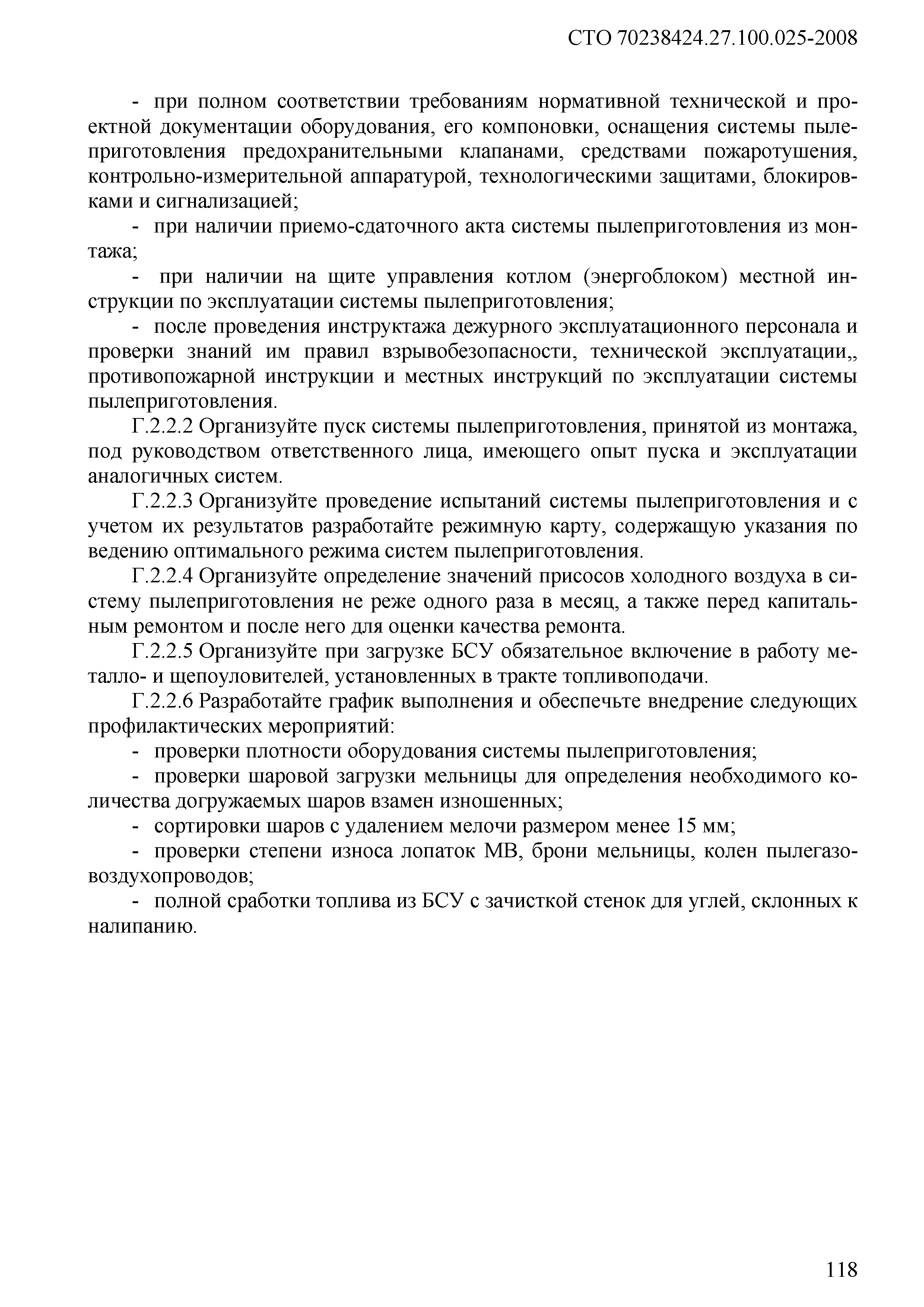 СТО 70238424.27.100.025-2008

- при полном соответствии требованиям нормативной технической и проектной документации оборудования, его компоновки, оснащения системы пылеприготовления предохранительными клапанами, средствами пожаротушения, контрольно-измерительной аппаратурой, технологическими защитами, блокировками и сигнализацией;

- при наличии приемо-сдаточного акта системы пылеприготовления из монтажа;

- при наличии на щите управления котлом (энергоблоком) местной инструкции по эксплуатации системы пылеприготовления;

- после проведения инструктажа дежурного эксплуатационного персонала и проверки знаний им правил взрывобезопасности, технической эксплуатации,, противопожарной инструкции и местных инструкций по эксплуатации системы пылеприготовления.

Г.2.2.2 Организуйте пуск системы пылеприготовления, принятой из монтажа, под руководством ответственного лица, имеющего опыт пуска и эксплуатации аналогичных систем.

Г.2.2.3 Организуйте проведение испытаний системы пылеприготовления и с учетом их результатов разработайте режимную карту, содержащую указания по ведению оптимального режима систем пылеприготовления.

Г.2.2.4 Организуйте определение значений присосов холодного воздуха в систему пылеприготовления не реже одного раза в месяц, а также перед капитальным ремонтом и после него для оценки качества ремонта.

Г.2.2.5 Организуйте при загрузке БСУ обязательное включение в работу металло- и щепоуловителей, установленных в тракте топливоподачи.

Г.2.2.6 Разработайте график выполнения и обеспечьте внедрение следующих профилактических мероприятий:

- проверки плотности оборудования системы пылеприготовления;

- проверки шаровой загрузки мельницы для определения необходимого количества догружаемых шаров взамен изношенных;

- сортировки шаров с удалением мелочи размером менее 15 мм;

- проверки степени износа лопаток МВ, брони мельницы, колен пылегазовоздухопроводов;

- полной сработки топлива из БСУ с зачисткой стенок для углей, склонных к налипанию.

118